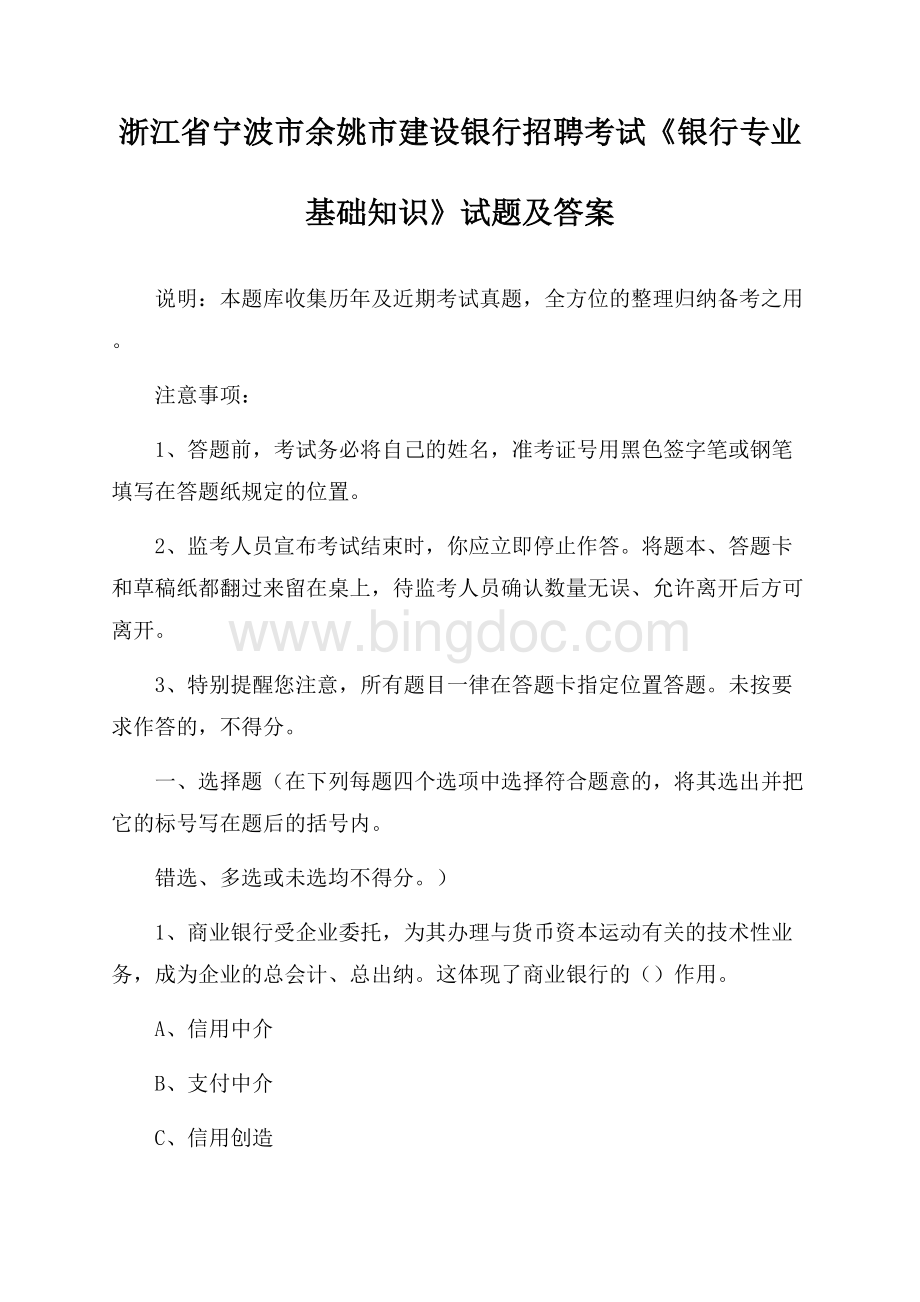 浙江省宁波市余姚市建设银行招聘考试《银行专业基础知识》试题及答案

说明：本题库收集历年及近期考试真题，全方位的整理归纳备考之用。

注意事项：

1、答题前，考试务必将自己的姓名，准考证号用黑色签字笔或钢笔填写在答题纸规定的位置。

2、监考人员宣布考试结束时，你应立即停止作答。将题本、答题卡和草稿纸都翻过来留在桌上，待监考人员确认数量无误、允许离开后方可离开。

www.bingdoc.com

3、特别提醒您注意，所有题目一律在答题卡指定位置答题。未按要求作答的，不得分。

一、选择题（在下列每题四个选项中选择符合题意的，将其选出并把它的标号写在题后的括号内。

错选、多选或未选均不得分。）

1、商业银行受企业委托，为其办理与货币资本运动有关的技术性业务，成为企业的总会计、总出纳。这体现了商业银行的（）作用。

A、信用中介

B、支付中介

C、信用创造